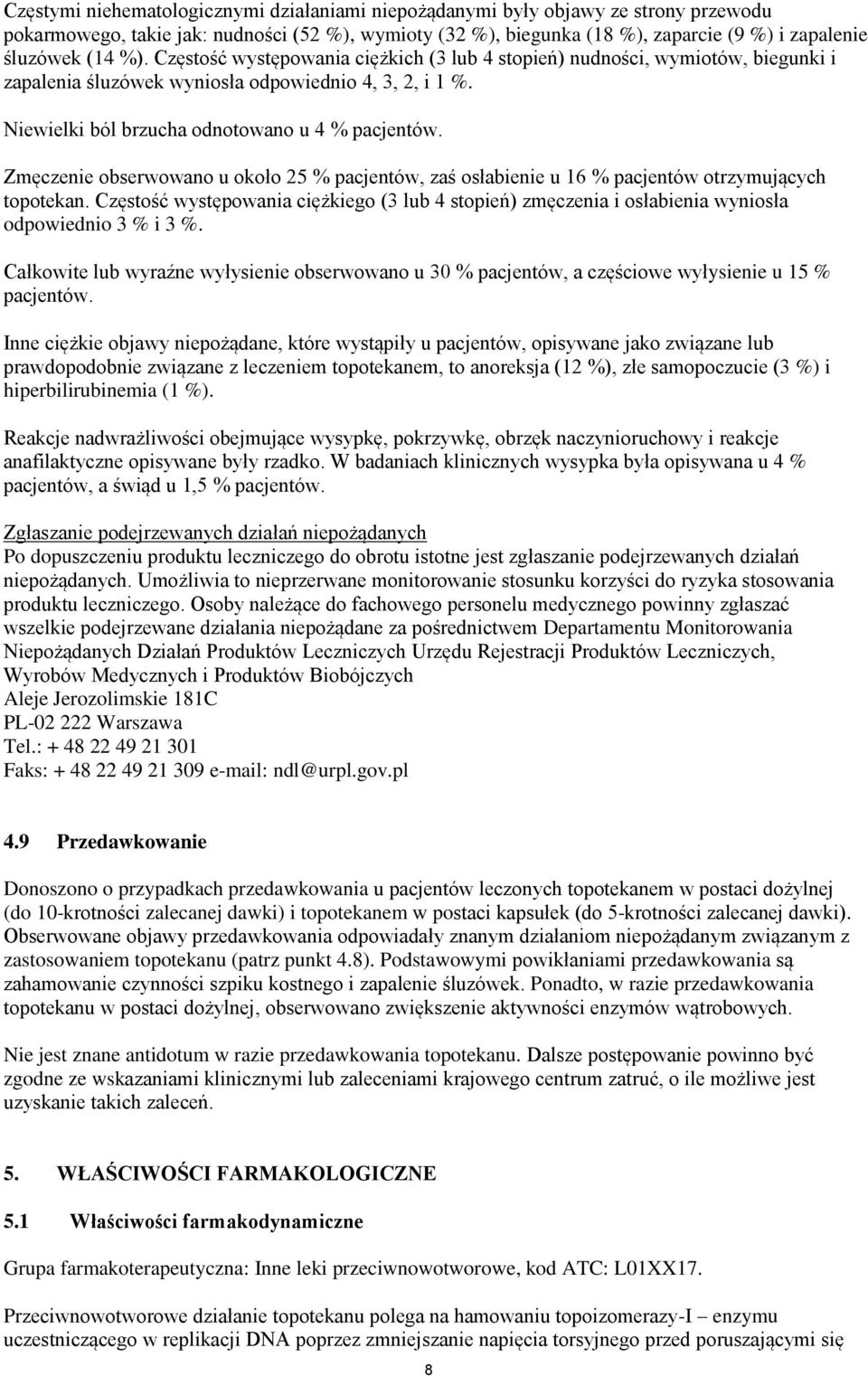 Częstymi niehematologicznymi działaniami niepożądanymi były objawy ze strony przewodu pokarmowego, takie jak: nudności (52 %), wymioty (32 %), biegunka (18 %), zaparcie (9 %) i zapalenie śluzówek (14 %). Częstość występowania ciężkich (3 lub 4 stopień) nudności, wymiotów, biegunki i zapalenia śluzówek wyniosła odpowiednio 4, 3, 2, i 1 %.

Niewielki ból brzucha odnotowano u 4 % pacjentów.

Zmęczenie obserwowano u około 25 % pacjentów, zaś osłabienie u 16 % pacjentów otrzymujących topotekan. Częstość występowania ciężkiego (3 lub 4 stopień) zmęczenia i osłabienia wyniosła odpowiednio 3 % i 3 %.

Całkowite lub wyraźne wyłysienie obserwowano u 30 % pacjentów, a częściowe wyłysienie u 15 % pacjentów.

Inne ciężkie objawy niepożądane, które wystąpiły u pacjentów, opisywane jako związane lub prawdopodobnie związane z leczeniem topotekanem, to anoreksja (12 %), złe samopoczucie (3 %) i hiperbilirubinemia (1 %).

Reakcje nadwrażliwości obejmujące wysypkę, pokrzywkę, obrzęk naczynioruchowy i reakcje anafilaktyczne opisywane były rzadko. W badaniach klinicznych wysypka była opisywana u 4 % pacjentów, a świąd u 1,5 % pacjentów.

Zgłaszanie podejrzewanych działań niepożądanych
Po dopuszczeniu produktu leczniczego do obrotu istotne jest zgłaszanie podejrzewanych działań niepożądanych. Umożliwia to nieprzerwane monitorowanie stosunku korzyści do ryzyka stosowania produktu leczniczego. Osoby należące do fachowego personelu medycznego powinny zgłaszać wszelkie podejrzewane działania niepożądane za pośrednictwem Departamentu Monitorowania Niepożądanych Działań Produktów Leczniczych Urzędu Rejestracji Produktów Leczniczych, Wyrobów Medycznych i Produktów Biobójczych
Aleje Jerozolimskie 181C
PL-02 222 Warszawa
Tel.: + 48 22 49 21 301
Faks: + 48 22 49 21 309 e-mail: ndl@urpl.gov.pl

4.9 Przedawkowanie

Donoszono o przypadkach przedawkowania u pacjentów leczonych topotekanem w postaci dożylnej (do 10-krotności zalecanej dawki) i topotekanem w postaci kapsułek (do 5-krotności zalecanej dawki). Obserwowane objawy przedawkowania odpowiadały znanym działaniom niepożądanym związanym z zastosowaniem topotekanu (patrz punkt 4.8). Podstawowymi powikłaniami przedawkowania są zahamowanie czynności szpiku kostnego i zapalenie śluzówek. Ponadto, w razie przedawkowania topotekanu w postaci dożylnej, obserwowano zwiększenie aktywności enzymów wątrobowych.

Nie jest znane antidotum w razie przedawkowania topotekanu. Dalsze postępowanie powinno być zgodne ze wskazaniami klinicznymi lub zaleceniami krajowego centrum zatruć, o ile możliwe jest uzyskanie takich zaleceń.

5. WŁAŚCIWOŚCI FARMAKOLOGICZNE

5.1 Właściwości farmakodynamiczne

Grupa farmakoterapeutyczna: Inne leki przeciwnowotworowe, kod ATC: L01XX17.

Przeciwnowotworowe działanie topotekanu polega na hamowaniu topoizomerazy-I – enzymu uczestniczącego w replikacji DNA poprzez zmniejszanie napięcia torsyjnego przed poruszającymi się

8